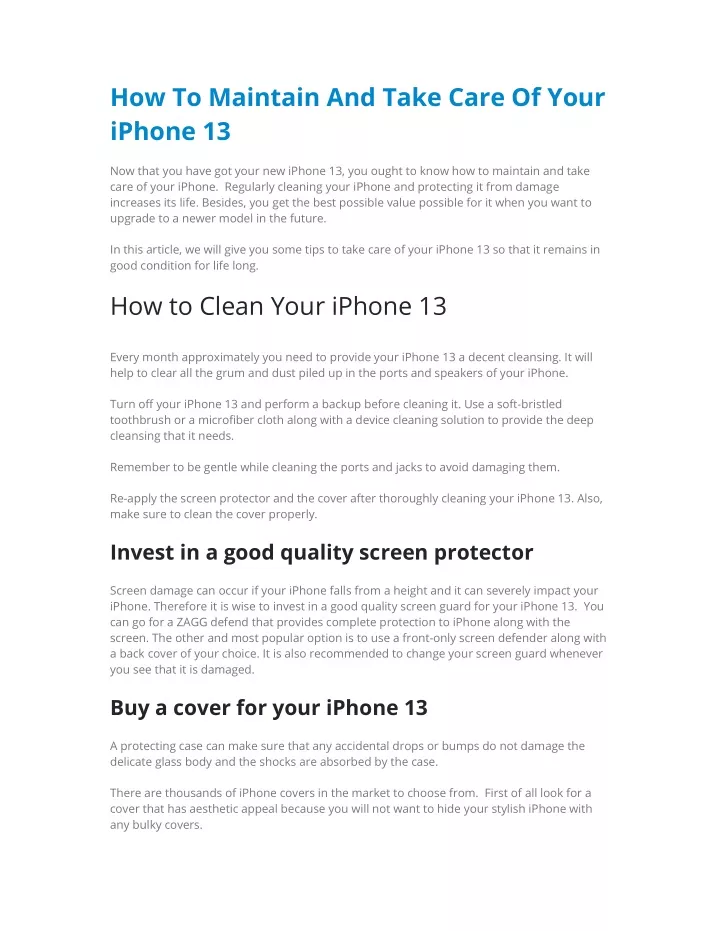 How To Maintain And Take Care Of Your iPhone 13

Now that you have got your new iPhone 13, you ought to know how to maintain and take care of your iPhone. Regularly cleaning your iPhone and protecting it from damage increases its life. Besides, you get the best possible value possible for it when you want to upgrade to a newer model in the future.

In this article, we will give you some tips to take care of your iPhone 13 so that it remains in good condition for life long.

How to Clean Your iPhone 13

Every month approximately you need to provide your iPhone 13 a decent cleansing. It will help to clear all the grum and dust piled up in the ports and speakers of your iPhone.

Turn off your iPhone 13 and perform a backup before cleaning it. Use a soft-bristled toothbrush or a microfiber cloth along with a device cleaning solution to provide the deep cleansing that it needs.

Remember to be gentle while cleaning the ports and jacks to avoid damaging them.

Re-apply the screen protector and the cover after thoroughly cleaning your iPhone 13. Also, make sure to clean the cover properly.

Invest in a good quality screen protector

Screen damage can occur if your iPhone falls from a height and it can severely impact your iPhone. Therefore it is wise to invest in a good quality screen guard for your iPhone 13. You can go for a ZAGG defend that provides complete protection to iPhone along with the screen. The other and most popular option is to use a front-only screen defender along with a back cover of your choice. It is also recommended to change your screen guard whenever you see that it is damaged.

Buy a cover for your iPhone 13

A protecting case can make sure that any accidental drops or bumps do not damage the delicate glass body and the shocks are absorbed by the case.

There are thousands of iPhone covers in the market to choose from. First of all look for a cover that has aesthetic appeal because you will not want to hide your stylish iPhone with any bulky covers.